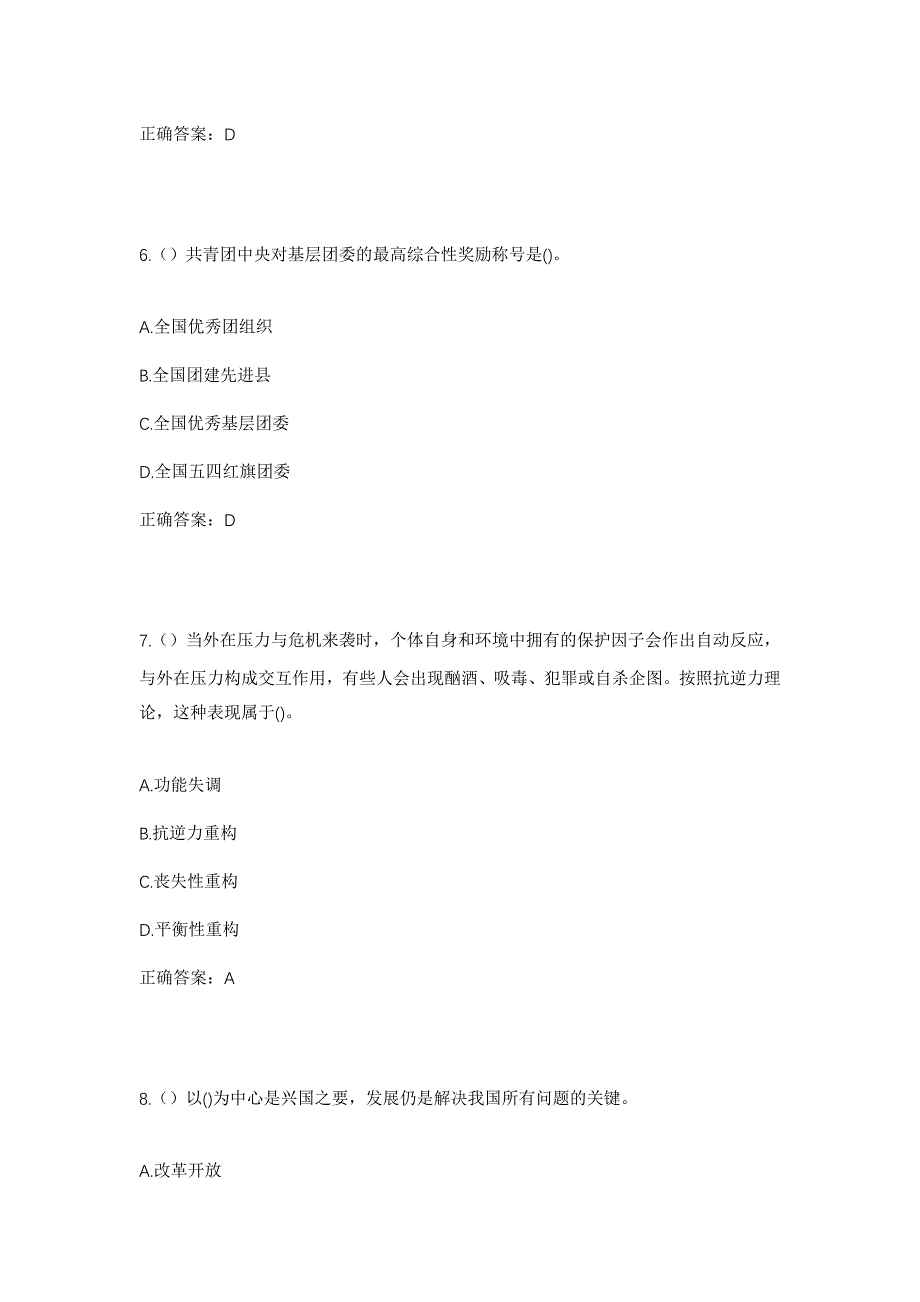 正确答案：D

6.（）共青团中央对基层团委的最高综合性奖励称号是()。

A.全国优秀团组织

B.全国团建先进县

C.全国优秀基层团委

D.全国五四红旗团委

正确答案：D

7.（）当外在压力与危机来袭时，个体自身和环境中拥有的保护因子会作出自动反应，与外在压力构成交互作用，有些人会出现酗酒、吸毒、犯罪或自杀企图。按照抗逆力理论，这种表现属于()。

A.功能失调

B.抗逆力重构

C.丧失性重构

D.平衡性重构

正确答案：A

8.（）以()为中心是兴国之要，发展仍是解决我国所有问题的关键。

A.改革开放